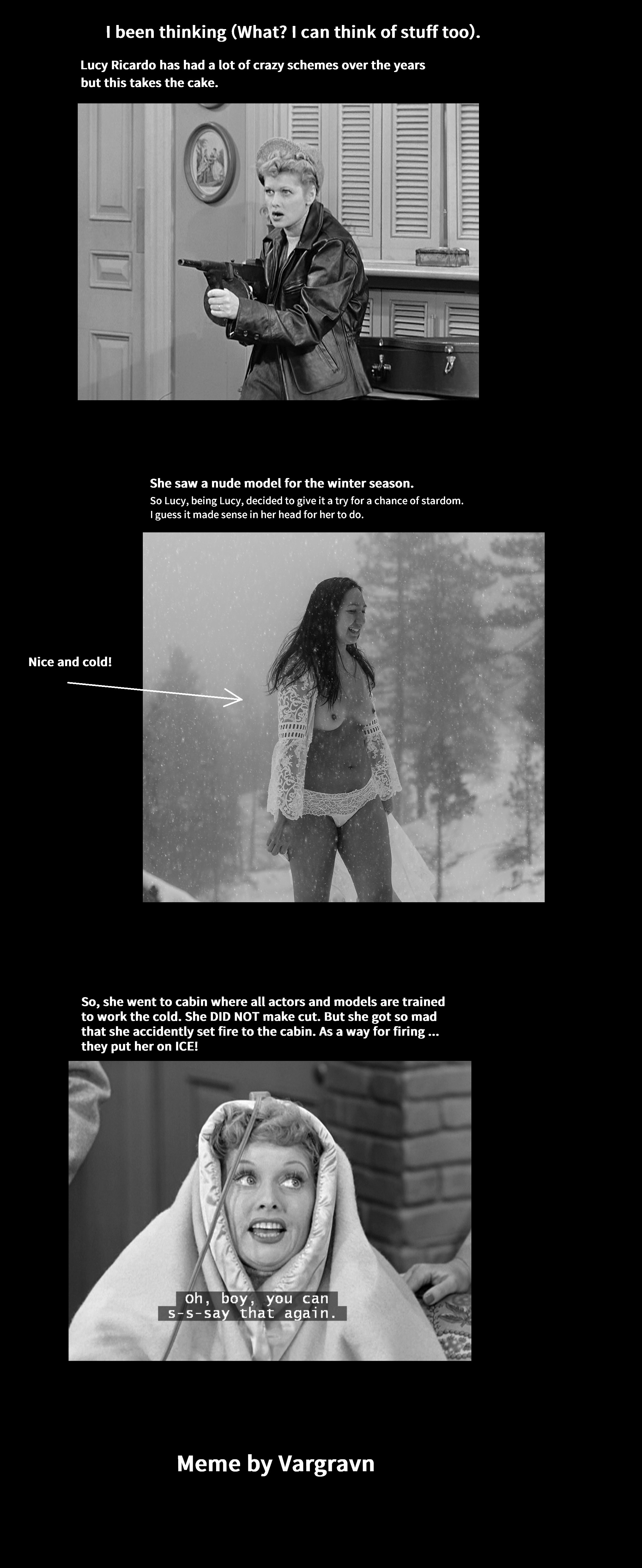 I been thinking (What? I can think of stuff too).

Lucy Ricardo has had a lot of crazy schemes over the years but this takes the cake.

She saw a nude model for the winter season.

So Lucy, being Lucy, decided to give it a try for a chance of stardom. I guess it made sense in her head for her to do.

Nice and cold!

So, she went to cabin where all actors and models are trained to work the cold. She DID NOT make cut. But she got so mad that she accidently set fire to the cabin. As a way for firing ... they put her on ICE!

Oh, boy, you can
s-s-say that again.

Meme by Vargravn